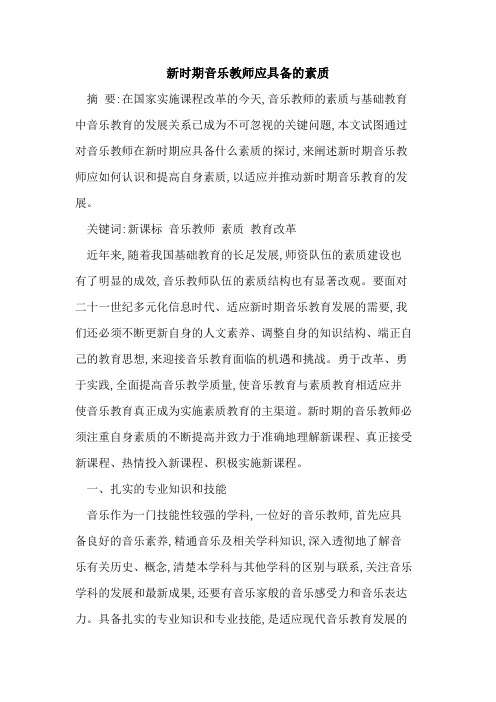 新时期音乐教师应具备的素质

摘 要:在国家实施课程改革的今天,音乐教师的素质与基础教育中音乐教育的发展关系已成为不可忽视的关键问题,本文试图通过对音乐教师在新时期应具备什么素质的探讨,来阐述新时期音乐教师应如何认识和提高自身素质,以适应并推动新时期音乐教育的发展。

关键词:新课标 音乐教师 素质 教育改革

近年来,随着我国基础教育的长足发展,师资队伍的素质建设也有了明显的成效,音乐教师队伍的素质结构也有显著改观。要面对二十一世纪多元化信息时代、适应新时期音乐教育发展的需要,我们还必须不断更新自身的人文素养、调整自身的知识结构、端正自己的教育思想,来迎接音乐教育面临的机遇和挑战。勇于改革、勇于实践,全面提高音乐教学质量,使音乐教育与素质教育相适应并使音乐教育真正成为实施素质教育的主渠道。新时期的音乐教师必须注重自身素质的不断提高并致力于准确地理解新课程、真正接受新课程、热情投入新课程、积极实施新课程。

一、扎实的专业知识和技能

音乐作为一门技能性较强的学科,一位好的音乐教师,首先应具备良好的音乐素养,精通音乐及相关学科知识,深入透彻地了解音乐有关历史、概念,清楚本学科与其他学科的区别与联系,关注音乐学科的发展和最新成果,还要有音乐家般的音乐感受力和音乐表达力。具备扎实的专业知识和专业技能,是适应现代音乐教育发展的